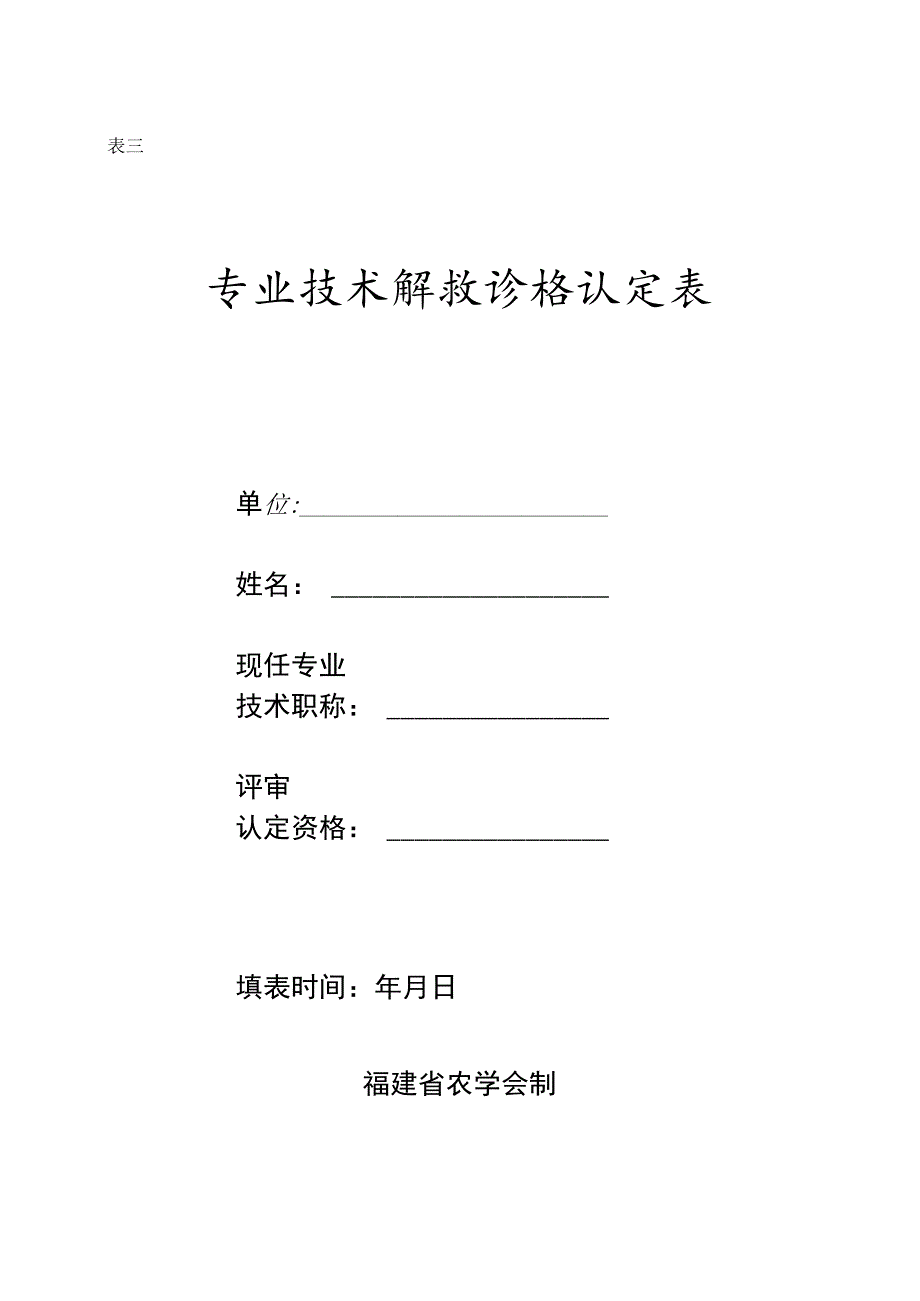 表三

专业技术解救诊格认定表

单位:

姓名：

现任专业
技术职称：

评审
认定资格：

填表时间：年月日

福建省农学会制